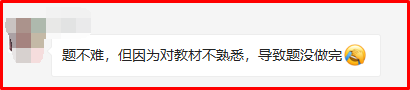 题不难，但因为对教材不熟悉，导致题没做完